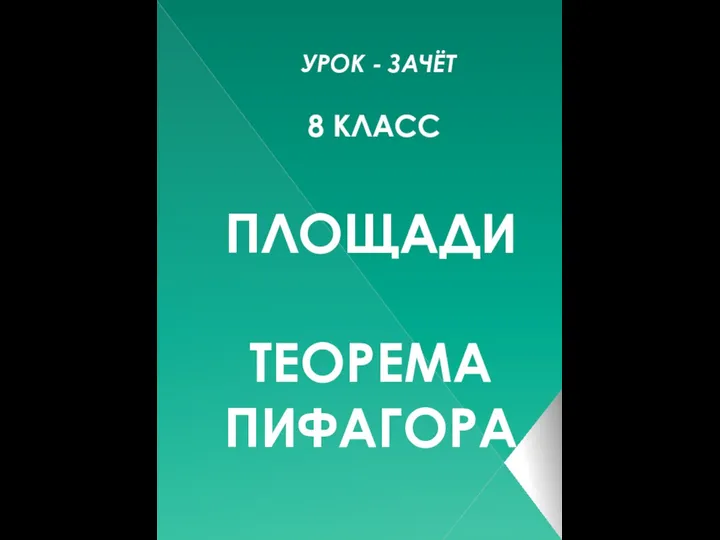 УРОК - ЗАЧЁТ

8 КЛАСС

ПЛОЩАДИ

ТЕОРЕМА ПИФАГОРА